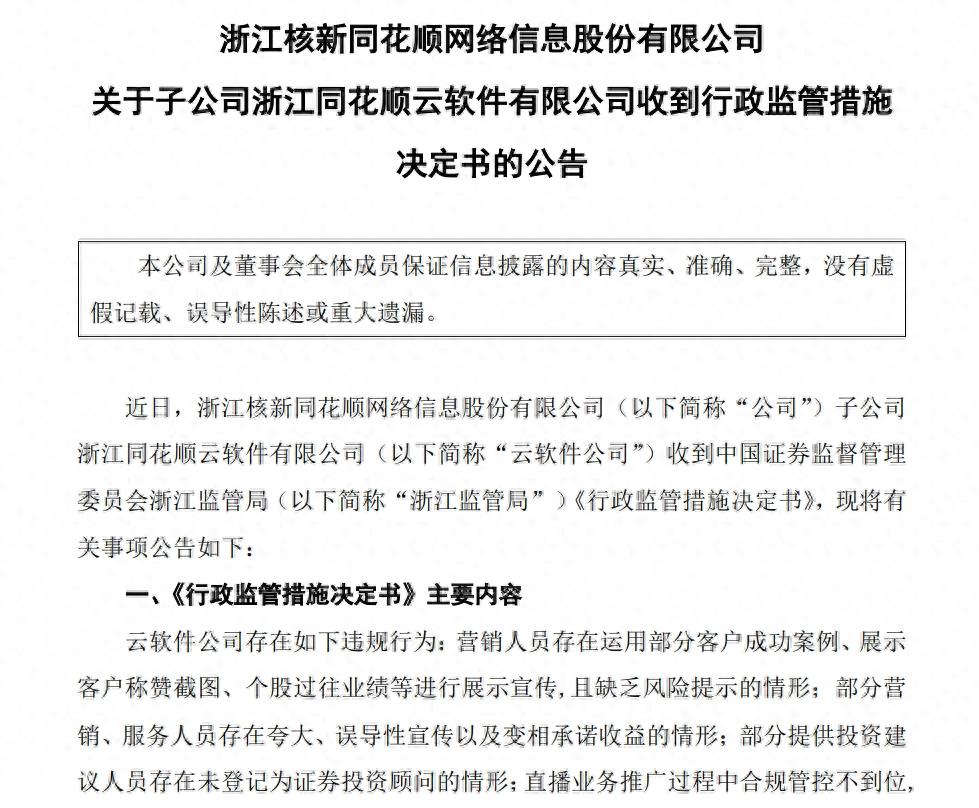 浙江核新同花顺网络信息股份有限公司
关于子公司浙江同花顺云软件有限公司收到行政监管措施决定书的公告

本公司及董事会全体成员保证信息披露的内容真实、准确、完整，没有虚假记载、误导性陈述或重大遗漏。

近日，浙江核新同花顺网络信息股份有限公司（以下简称“公司”）子公司浙江同花顺云软件有限公司（以下简称“云软件公司”）收到中国证券监督管理委员会浙江监管局（以下简称“浙江监管局”）《行政监管措施决定书》，现将有关事项公告如下：

一、《行政监管措施决定书》主要内容

云软件公司存在如下违规行为：营销人员存在运用部分客户成功案例、展示客户称赞截图、个股过往业绩等进行展示宣传，且缺乏风险提示的情形；部分营销、服务人员存在夸大、误导性宣传以及变相承诺收益的情形；部分提供投资建议人员存在未登记为证券投资顾问的情形；直播业务推广过程中合规管控不到位，